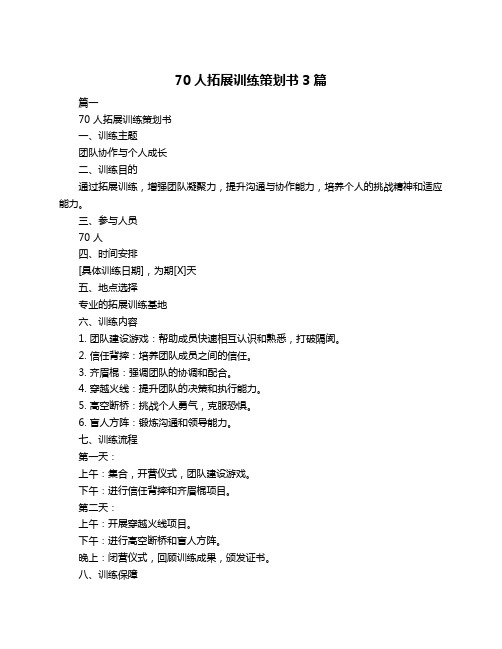 70 人拓展训练策划书 3 篇

篇一

70 人拓展训练策划书

一、训练主题

团队协作与个人成长

二、训练目的

通过拓展训练，增强团队凝聚力，提升沟通与协作能力，培养个人的挑战精神和适应能力。

三、参与人员

70 人

四、时间安排

[具体训练日期]，为期[X]天

五、地点选择

专业的拓展训练基地

六、训练内容

1. 团队建设游戏：帮助成员快速相互认识和熟悉，打破隔阂。

2. 信任背摔：培养团队成员之间的信任。

3. 齐眉棍：强调团队的协调和配合。

4. 穿越火线：提升团队的决策和执行能力。

5. 高空断桥：挑战个人勇气，克服恐惧。

6. 盲人方阵：锻炼沟通和领导能力。

七、训练流程

第一天：

上午：集合，开营仪式，团队建设游戏。

下午：进行信任背摔和齐眉棍项目。

第二天：

上午：开展穿越火线项目。

下午：进行高空断桥和盲人方阵。

晚上：闭营仪式，回顾训练成果，颁发证书。

八、训练保障